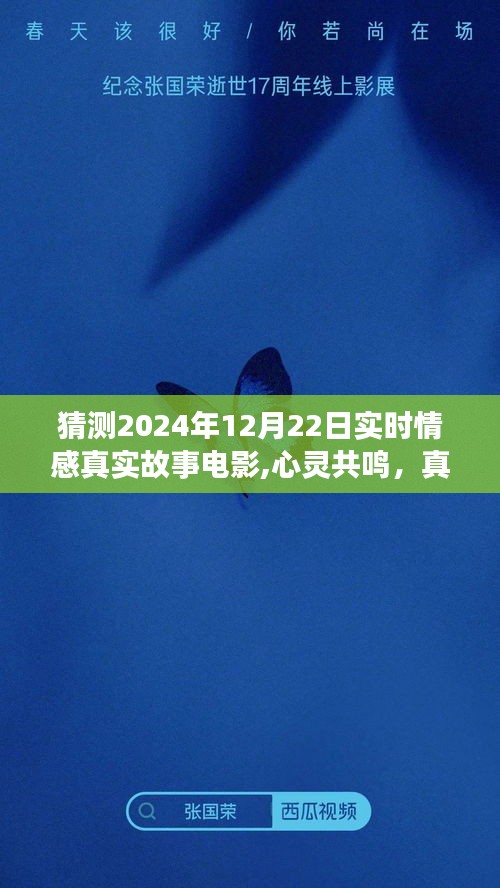 春天该很好 / 你若尚在场

纪念张国荣逝世17周年线上影展

猜测2024年12月22日实时情感真实故事电影,心灵共鸣，真

张国荣

西瓜视频